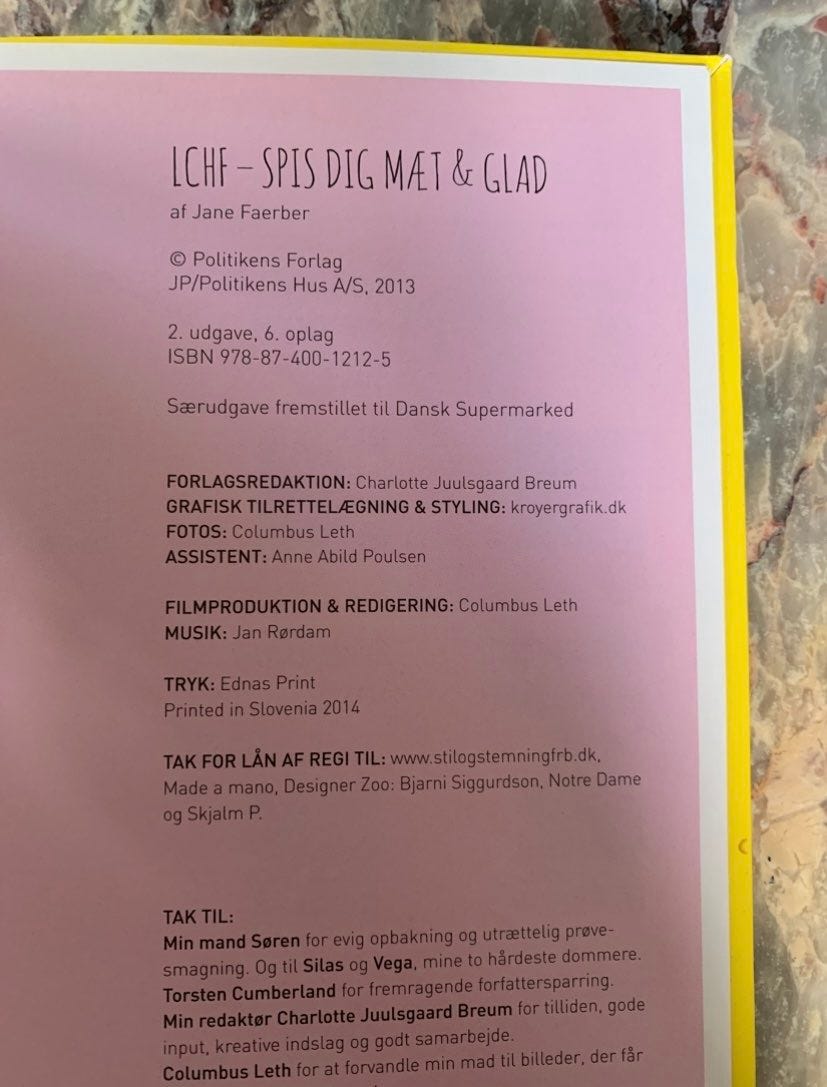 LCHF – SPIS DIG MÆT & GLAD
af Jane Faerber

© Politikens Forlag
JP/Politikens Hus A/S, 2013

2. udgave, 6. oplag
ISBN 978-87-400-1212-5

Særudgave fremstillet til Dansk Supermarked

FORLAGSREDAKTION: Charlotte Juulsgaard Breum
GRAFISK TILRETTELÆGNING & STYLING: kroyergrafik.dk
FOTOS: Columbus Leth
ASSISTENT: Anne Abild Poulsen

FILMPRODUKTION & REDIGERING: Columbus Leth
MUSIK: Jan Rørdam

TRYK: Ednas Print
Printed in Slovenia 2014

TAK FOR LÅN AF REGI TIL: www.stilogstemningfrb.dk, Made a mano, Designer Zoo: Bjarni Siggurdson, Notre Dame og Skjalm P.

TAK TIL:
Min mand Søren for evig opbakning og utrættelig prøvesmagning. Og til Silas og Vega, mine to hårdeste dommere.
Torsten Cumberland for fremragende forfattersparring.
Min redaktør Charlotte Juulsgaard Breum for tilliden, gode input, kreative indslag og godt samarbejde.
Columbus Leth for at forvandle min mad til billeder, der får